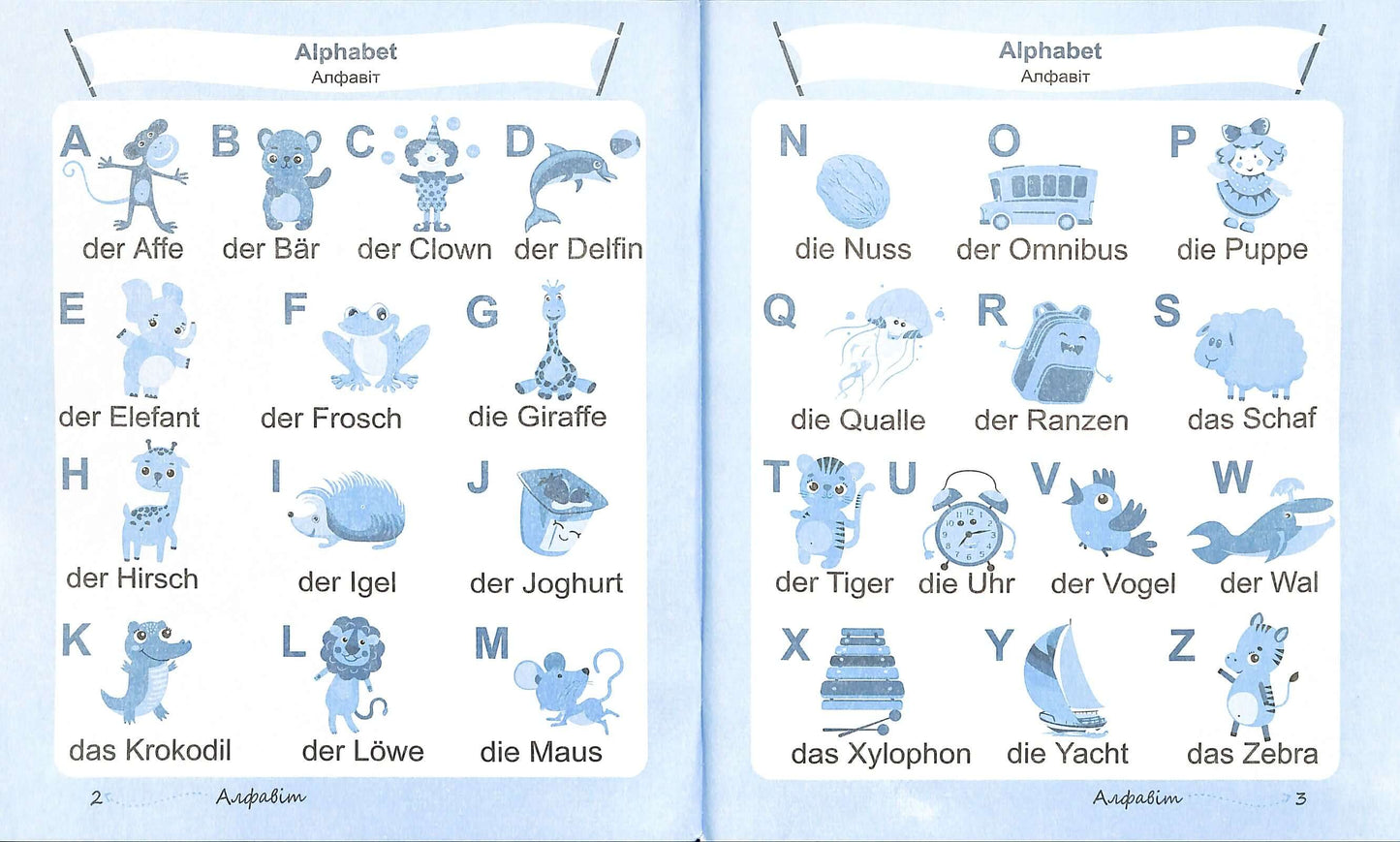 Alphabet
Алфавіт

A
der Affe

B
der Bär

C
der Clown

D
der Delfin

E
der Elefant

F
der Frosch

G
die Giraffe

H
der Hirsch

I
der Igel

J
der Joghurt

K
das Krokodil

L
der Löwe

M
die Maus

2 Алфавіт

Alphabet
Алфавіт

N
die Nuss

O
der Omnibus

P
die Puppe

Q
die Qualle

R
der Ranzen

S
das Schaf

T
der Tiger

U
die Uhr

V
der Vogel

W
der Wal

X
das Xylophon

Y
die Yacht

Z
das Zebra

Алфавіт 3